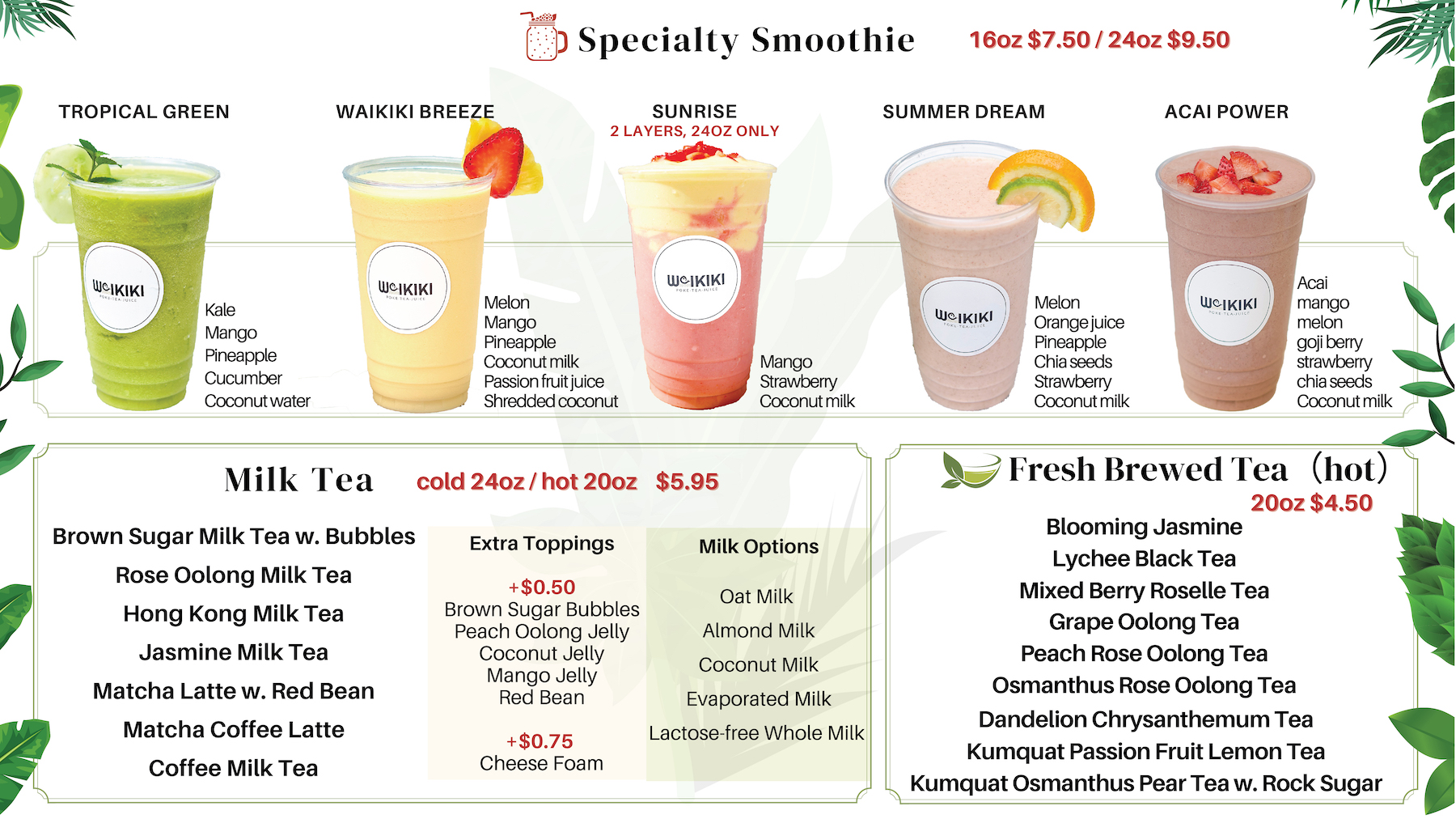 Specialty Smoothie 16oz $7.50 / 24oz $9.50

TROPICAL GREEN

Kale
Mango
Pineapple
Cucumber
Coconut water

WAIKIKI BREEZE

Melon
Mango
Pineapple
Coconut milk
Passion fruit juice
Shredded coconut

SUNRISE
2 LAYERS, 24OZ ONLY

Mango
Strawberry
Coconut milk

SUMMER DREAM

Melon
Orange juice
Pineapple
Chia seeds
Strawberry
Coconut milk

ACAI POWER

Acai
mango
melon
goji berry
strawberry
chia seeds
Coconut milk

Milk Tea cold 24oz / hot 20oz $5.95

Brown Sugar Milk Tea w. Bubbles
Rose Oolong Milk Tea
Hong Kong Milk Tea
Jasmine Milk Tea
Matcha Latte w. Red Bean
Matcha Coffee Latte
Coffee Milk Tea

Extra Toppings

+$0.50
Brown Sugar Bubbles
Peach Oolong Jelly
Coconut Jelly
Mango Jelly
Red Bean

+$0.75
Cheese Foam

Milk Options

Oat Milk
Almond Milk
Coconut Milk
Evaporated Milk
Lactose-free Whole Milk

Fresh Brewed Tea (hot)
20oz $4.50

Blooming Jasmine
Lychee Black Tea
Mixed Berry Roselle Tea
Grape Oolong Tea
Peach Rose Oolong Tea
Osmanthus Rose Oolong Tea
Dandelion Chrysanthemum Tea
Kumquat Passion Fruit Lemon Tea
Kumquat Osmanthus Pear Tea w. Rock Sugar